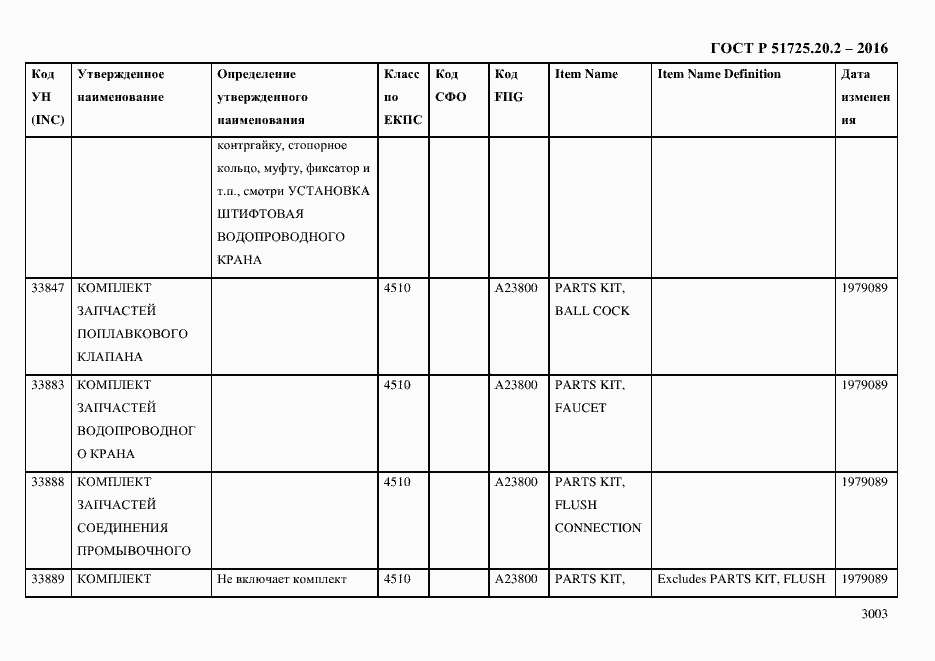 ГОСТ Р 51725.20.2 – 2016

| Код УН (INC) | Утвержденное наименование | Определение утвержденного наименования | Класс по ЕКПС | Код СФО | Код FIIG | Item Name | Item Name Definition | Дата изменения |
|---|---|---|---|---|---|---|---|---|
| | | контргайку, стопорное кольцо, муфту, фиксатор и т.п., смотри УСТАНОВКА ШТИФТОВАЯ ВОДОПРОВОДНОГО КРАНА | | | | | | |
| 33847 | КОМПЛЕКТ ЗАПЧАСТЕЙ ПОПЛАВКОВОГО КЛАПАНА | | 4510 | | A23800 | PARTS KIT, BALL COCK | | 1979089 |
| 33883 | КОМПЛЕКТ ЗАПЧАСТЕЙ ВОДОПРОВОДНОГО КРАНА | | 4510 | | A23800 | PARTS KIT, FAUCET | | 1979089 |
| 33888 | КОМПЛЕКТ ЗАПЧАСТЕЙ СОЕДИНЕНИЯ ПРОМЫВОЧНОГО | | 4510 | | A23800 | PARTS KIT, FLUSH CONNECTION | | 1979089 |
| 33889 | КОМПЛЕКТ | Не включает комплект | 4510 | | A23800 | PARTS KIT, | Excludes PARTS KIT, FLUSH | 1979089 |

3003